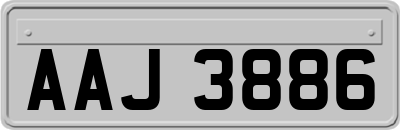 AAJ 3886